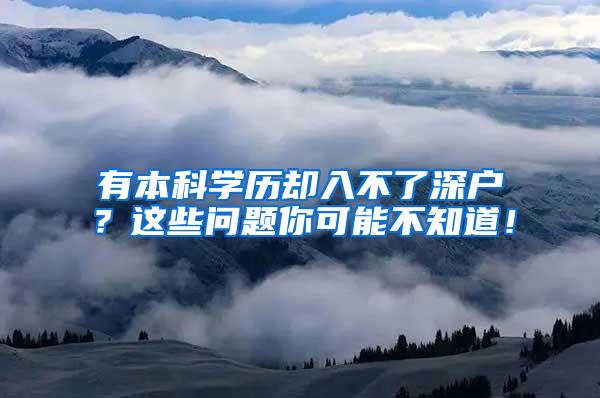 有本科学历却入不了深户？这些问题你可能不知道！